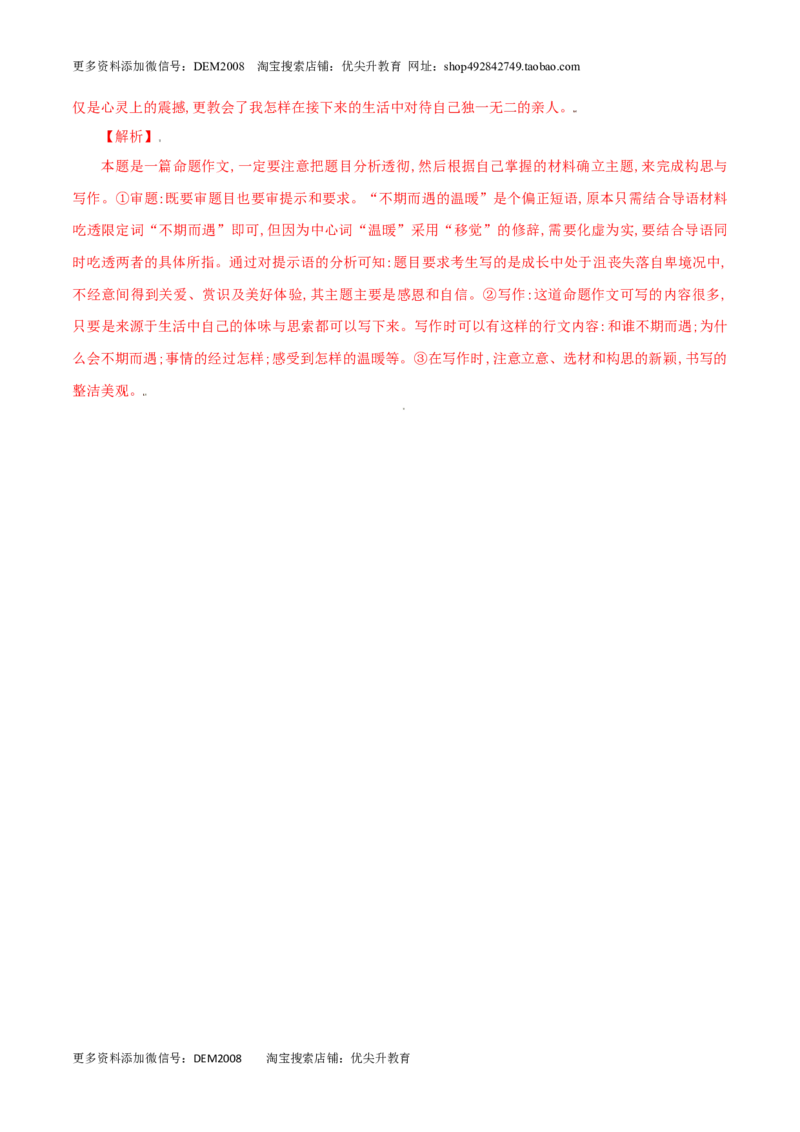 更多资料添加微信号：DEM2008 淘宝搜索店铺：优尖升教育 网址：shop492842749.taobao.com

仅是心灵上的震撼,更教会了我怎样在接下来的生活中对待自己独一无二的亲人。

【解析】

本题是一篇命题作文,一定要注意把题目分析透彻,然后根据自己掌握的材料确立主题,来完成构思与写作。①审题:既要审题目也要审提示和要求。“不期而遇的温暖”是个偏正短语,原本只需结合导语材料吃透限定词“不期而遇”即可,但因为中心词“温暖”采用“移觉”的修辞,需要化虚为实,要结合导语同时吃透两者的具体所指。通过对提示语的分析可知:题目要求考生写的是成长中处于沮丧失落自卑境况中,不经意间得到关爱、赏识及美好体验,其主题主要是感恩和自信。②写作:这道命题作文可写的内容很多,只要是来源于生活中自己的体味与思索都可以写下来。写作时可以有这样的行文内容:和谁不期而遇;为什么会不期而遇;事情的经过怎样;感受到怎样的温暖等。③在写作时,注意立意、选材和构思的新颖,书写的整洁美观。

更多资料添加微信号：DEM2008 淘宝搜索店铺：优尖升教育